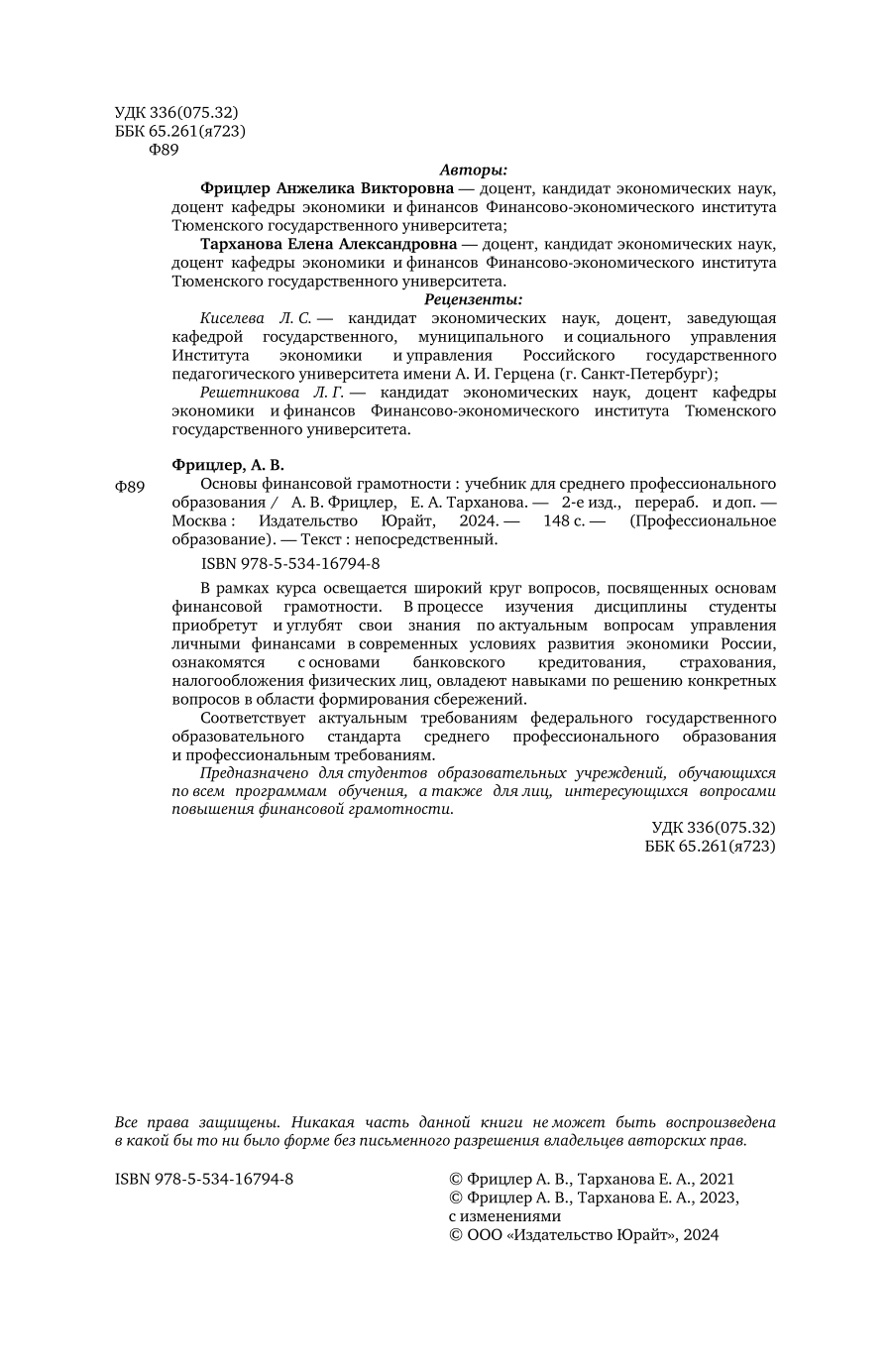 УДК 336(075.32)
ББК 65.261(я723)
Ф89

Авторы:

Фрицлер Анжелика Викторовна — доцент, кандидат экономических наук, доцент кафедры экономики и финансов Финансово-экономического института Тюменского государственного университета;

Тарханова Елена Александровна — доцент, кандидат экономических наук, доцент кафедры экономики и финансов Финансово-экономического института Тюменского государственного университета.

Рецензенты:

Киселева Л. С. — кандидат экономических наук, доцент, заведующая кафедрой государственного, муниципального и социального управления Института экономики и управления Российского государственного педагогического университета имени А. И. Герцена (г. Санкт-Петербург);

Решетникова Л. Г. — кандидат экономических наук, доцент кафедры экономики и финансов Финансово-экономического института Тюменского государственного университета.

Фрицлер, А. В.

Ф89 Основы финансовой грамотности : учебник для среднего профессионального образования / А. В. Фрицлер, Е. А. Тарханова. — 2-е изд., перераб. и доп. — Москва : Издательство Юрайт, 2024. — 148 с. — (Профессиональное образование). — Текст : непосредственный.

ISBN 978-5-534-16794-8

В рамках курса освещается широкий круг вопросов, посвященных основам финансовой грамотности. В процессе изучения дисциплины студенты приобретут и углубят свои знания по актуальным вопросам управления личными финансами в современных условиях развития экономики России, ознакомятся с основами банковского кредитования, страхования, налогообложения физических лиц, овладеют навыками по решению конкретных вопросов в области формирования сбережений.

Соответствует актуальным требованиям федерального государственного образовательного стандарта среднего профессионального образования и профессиональным требованиям.

Предназначено для студентов образовательных учреждений, обучающихся по всем программам обучения, а также для лиц, интересующихся вопросами повышения финансовой грамотности.

УДК 336(075.32)
ББК 65.261(я723)

Все права защищены. Никакая часть данной книги не может быть воспроизведена в какой бы то ни было форме без письменного разрешения владельцев авторских прав.

ISBN 978-5-534-16794-8

© Фрицлер А. В., Тарханова Е. А., 2021
© Фрицлер А. В., Тарханова Е. А., 2023, с изменениями
© ООО «Издательство Юрайт», 2024